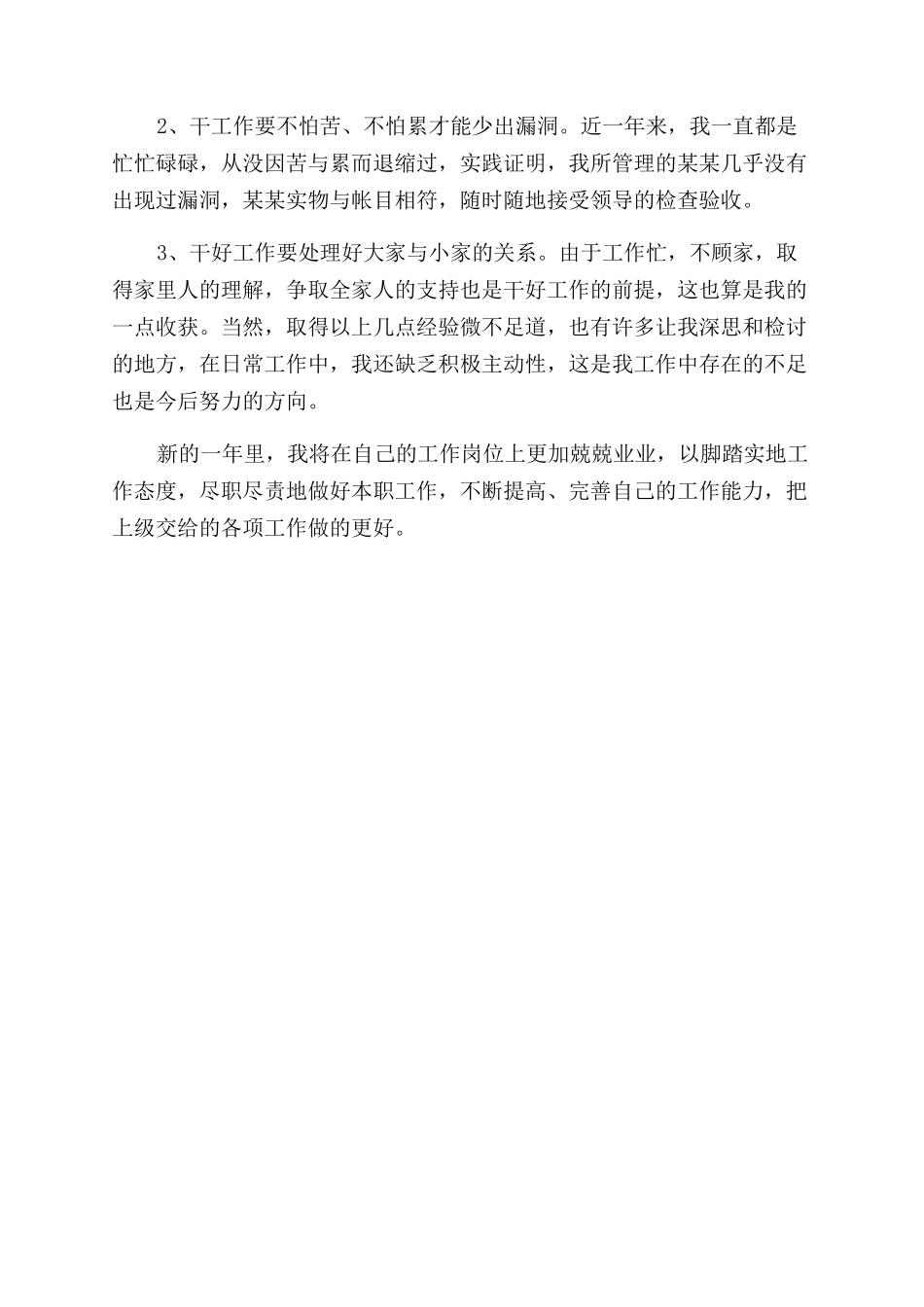 2、干工作要不怕苦、不怕累才能少出漏洞。近一年来，我一直都是忙忙碌碌，从没因苦与累而退缩过，实践证明，我所管理的某某几乎没有出现过漏洞，某某实物与帐目相符，随时随地接受领导的检查验收。

3、干好工作要处理好大家与小家的关系。由于工作忙，不顾家，取得家里人的理解，争取全家人的支持也是干好工作的前提，这也算是我的一点收获。当然，取得以上几点经验微不足道，也有许多让我深思和检讨的地方，在日常工作中，我还缺乏积极主动性，这是我工作中存在的不足也是今后努力的方向。

新的一年里，我将在自己的工作岗位上更加兢兢业业，以脚踏实地工作态度，尽职尽责地做好本职工作，不断提高、完善自己的工作能力，把上级交给的各项工作做的更好。